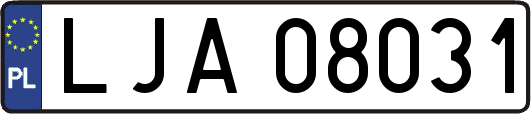 PL
LJA 08031